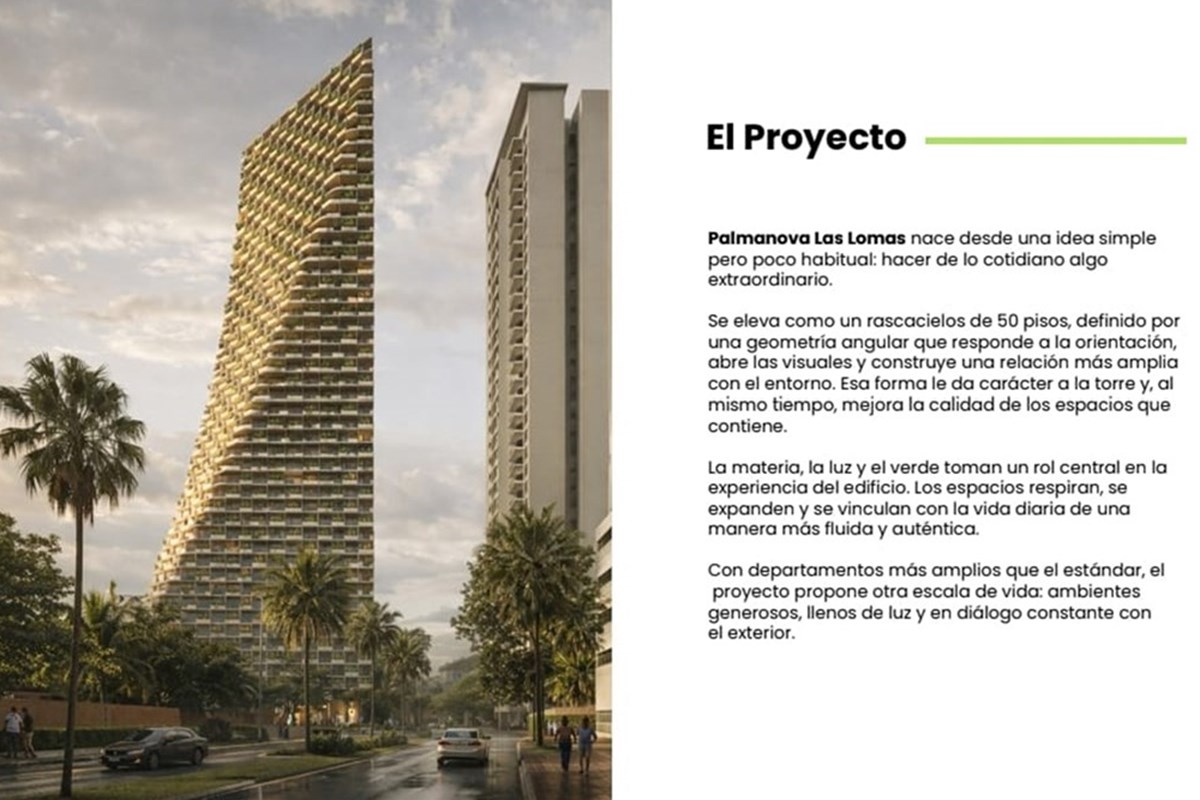 El Proyecto

Palmanova Las Lomas nace desde una idea simple pero poco habitual: hacer de lo cotidiano algo extraordinario.

Se eleva como un rascacielos de 50 pisos, definido por una geometría angular que responde a la orientación, abre las visuales y construye una relación más amplia con el entorno. Esa forma le da carácter a la torre y, al mismo tiempo, mejora la calidad de los espacios que contiene.

La materia, la luz y el verde toman un rol central en la experiencia del edificio. Los espacios respiran, se expanden y se vinculan con la vida diaria de una manera más fluida y auténtica.

Con departamentos más amplios que el estándar, el proyecto propone otra escala de vida: ambientes generosos, llenos de luz y en diálogo constante con el exterior.